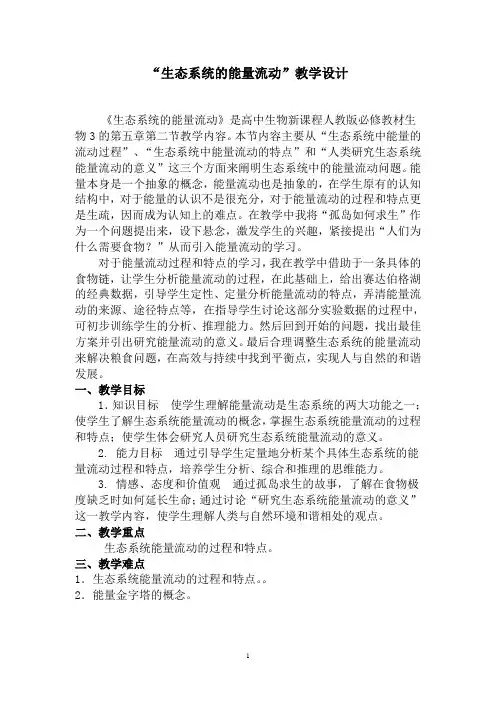 “生态系统的能量流动”教学设计

《生态系统的能量流动》是高中生物新课程人教版必修教材生物3的第五章第二节教学内容。本节内容主要从“生态系统中能量的流动过程”、“生态系统中能量流动的特点”和“人类研究生态系统能量流动的意义”这三个方面来阐明生态系统中的能量流动问题。能量本身是一个抽象的概念，能量流动也是抽象的，在学生原有的认知结构中，对于能量的认识不是很充分，对于能量流动的过程和特点更是生疏，因而成为认知上的难点。在教学中我将“孤岛如何求生”作为一个问题提出来，设下悬念，激发学生的兴趣，紧接提出“人们为什么需要食物？”从而引入能量流动的学习。

对于能量流动过程和特点的学习，我在教学中借助于一条具体的食物链，让学生分析能量流动的过程，在此基础上，给出赛达伯格湖的经典数据，引导学生定性、定量分析能量流动的特点，弄清能量流动的来源、途径特点等，在指导学生讨论这部分实验数据的过程中，可初步训练学生的分析、推理能力。然后回到开始的问题，找出最佳方案并引出研究能量流动的意义。最后合理调整生态系统的能量流动来解决粮食问题，在高效与持续中找到平衡点，实现人与自然的和谐发展。

一、教学目标

1．知识目标 使学生理解能量流动是生态系统的两大功能之一；使学生了解生态系统能量流动的概念，掌握生态系统能量流动的过程和特点；使学生体会研究人员研究生态系统能量流动的意义。

2. 能力目标 通过引导学生定量地分析某个具体生态系统的能量流动过程和特点，培养学生分析、综合和推理的思维能力。

3. 情感、态度和价值观 通过孤岛求生的故事，了解在食物极度缺乏时如何延长生命；通过讨论“研究生态系统能量流动的意义”这一教学内容，使学生理解人类与自然环境和谐相处的观点。

二、教学重点

生态系统能量流动的过程和特点。

三、教学难点

1．生态系统能量流动的过程和特点。。

2．能量金字塔的概念。

1